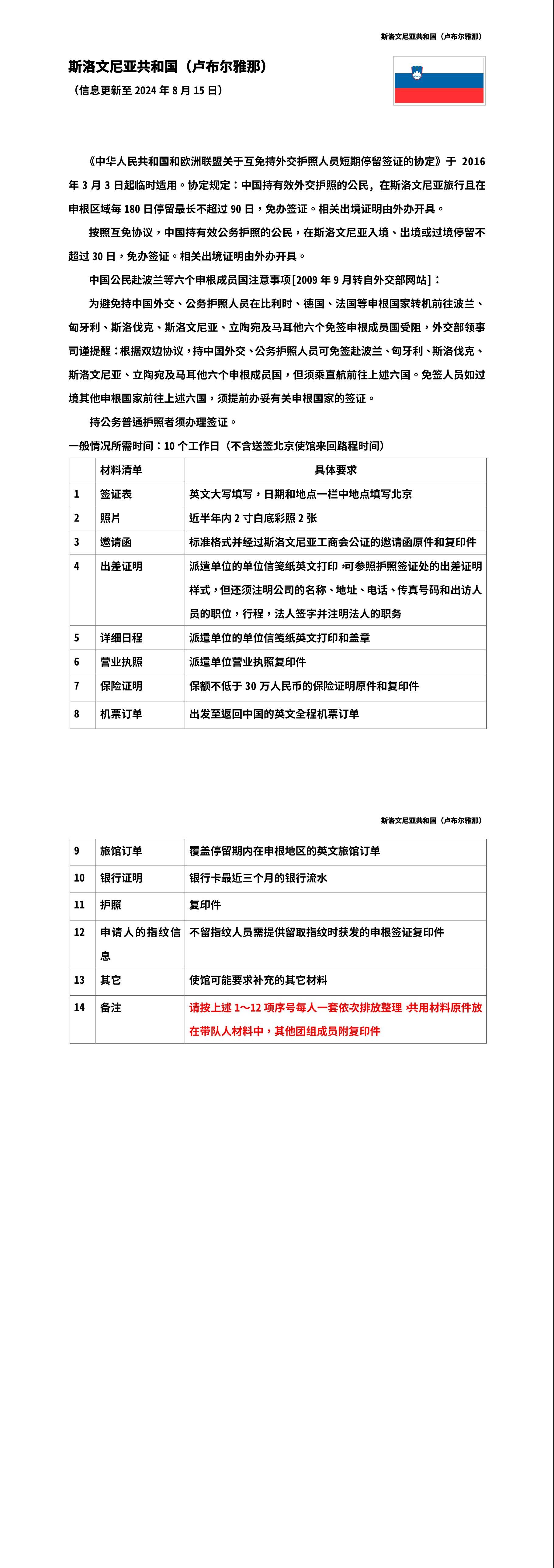 斯洛文尼亚共和国（卢布尔雅那）

斯洛文尼亚共和国（卢布尔雅那）
（信息更新至 2024 年 8 月 15 日）

《中华人民共和国和欧洲联盟关于互免持外交护照人员短期停留签证的协定》于 2016 年 3 月 3 日起临时适用。协定规定：中国持有效外交护照的公民，在斯洛文尼亚旅行且在申根区域每 180 日停留最长不超过 90 日，免办签证。相关出境证明由外办开具。

按照互免协议，中国持有效公务护照的公民，在斯洛文尼亚入境、出境或过境停留不超过 30 日，免办签证。相关出境证明由外办开具。

中国公民赴波兰等六个申根成员国注意事项[2009 年 9 月转自外交部网站]：

为避免持中国外交、公务护照人员在比利时、德国、法国等申根国家转机前往波兰、匈牙利、斯洛伐克、斯洛文尼亚、立陶宛及马耳他六个免签申根成员国受阻，外交部领事司谨提醒：根据双边协议，持中国外交、公务护照人员可免签赴波兰、匈牙利、斯洛伐克、斯洛文尼亚、立陶宛及马耳他六个申根成员国，但须乘直航前往上述六国。免签人员如过境其他申根国家前往上述六国，须提前办妥有关申根国家的签证。

持公务普通护照者须办理签证。

一般情况所需时间：10 个工作日（不含送签北京使馆来回路程时间）

| | 材料清单 | 具体要求 |
|---|---|---|
| 1 | 签证表 | 英文大写填写，日期和地点一栏中地点填写北京 |
| 2 | 照片 | 近半年内 2 寸白底彩照 2 张 |
| 3 | 邀请函 | 标准格式并经过斯洛文尼亚工商会公证的邀请函原件和复印件 |
| 4 | 出差证明 | 派遣单位的单位信笺纸英文打印，可参照护照签证处的出差证明样式，但还须注明公司的名称、地址、电话、传真号码和出访人员的职位，行程，法人签字并注明法人的职务 |
| 5 | 详细日程 | 派遣单位的单位信笺纸英文打印和盖章 |
| 6 | 营业执照 | 派遣单位营业执照复印件 |
| 7 | 保险证明 | 保额不低于 30 万人民币的保险证明原件和复印件 |
| 8 | 机票订单 | 出发至返回中国的英文全程机票订单 |

斯洛文尼亚共和国（卢布尔雅那）

| | | |
|---|---|---|
| 9 | 旅馆订单 | 覆盖停留期内在申根地区的英文旅馆订单 |
| 10 | 银行证明 | 银行卡最近三个月的银行流水 |
| 11 | 护照 | 复印件 |
| 12 | 申请人的指纹信息 | 不留指纹人员需提供留取指纹时获发的申根签证复印件 |
| 13 | 其它 | 使馆可能要求补充的其它材料 |
| 14 | 备注 | 请按上述 1～12 项序号每人一套依次排放整理，共用材料原件放在带队人材料中，其他团组成员附复印件 |